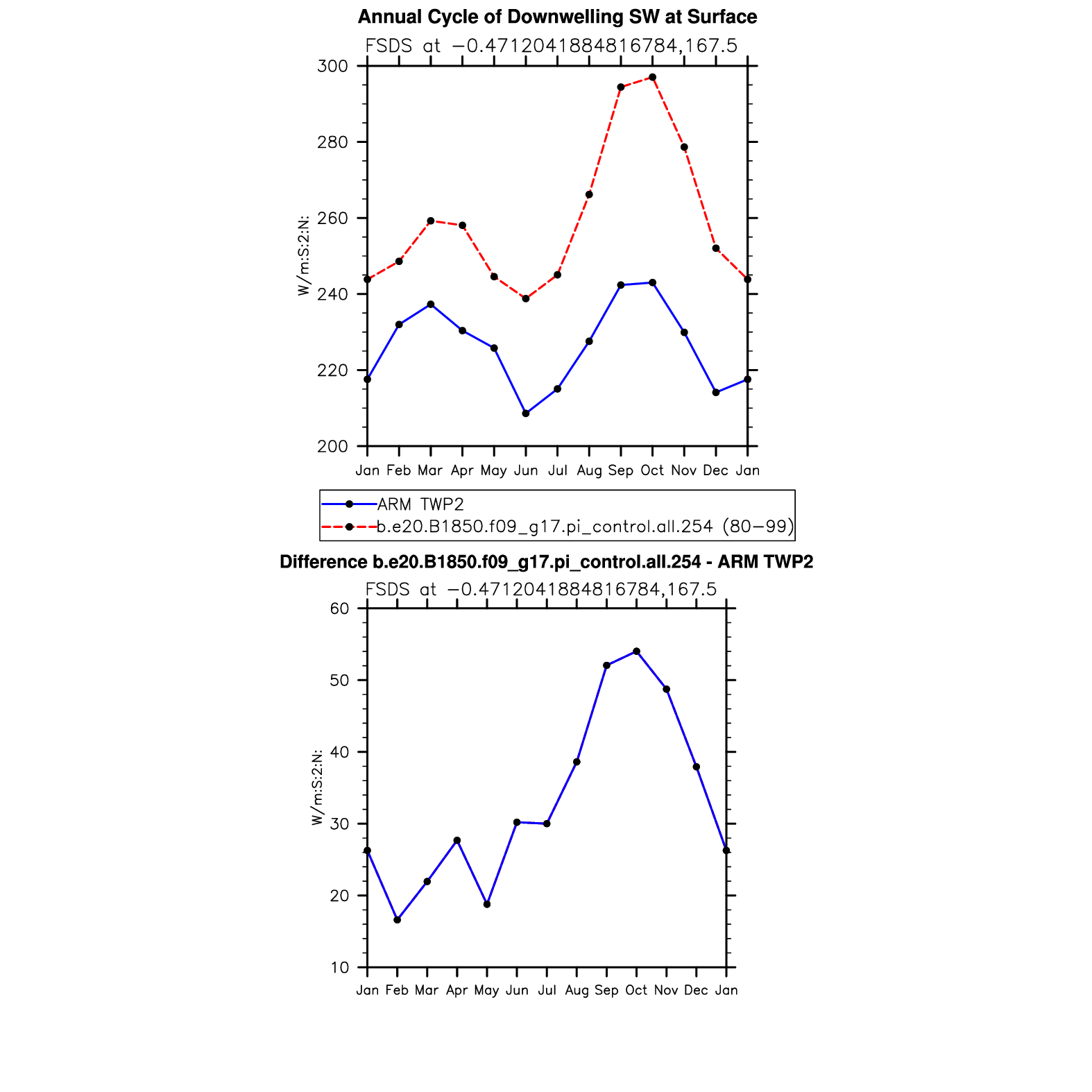 Annual Cycle of Downwelling SW at Surface
FSDS at −0.4712041884816784,167.5

W/m:S:2:N:

300
280
260
240
220
200

Jan Feb Mar Apr May Jun Jul Aug Sep Oct Nov Dec Jan

ARM TWP2
b.e20.B1850.f09_g17.pi_control.all.254 (80−99)

Difference b.e20.B1850.f09_g17.pi_control.all.254 - ARM TWP2
FSDS at −0.4712041884816784,167.5

W/m:S:2:N:

60
50
40
30
20
10

Jan Feb Mar Apr May Jun Jul Aug Sep Oct Nov Dec Jan